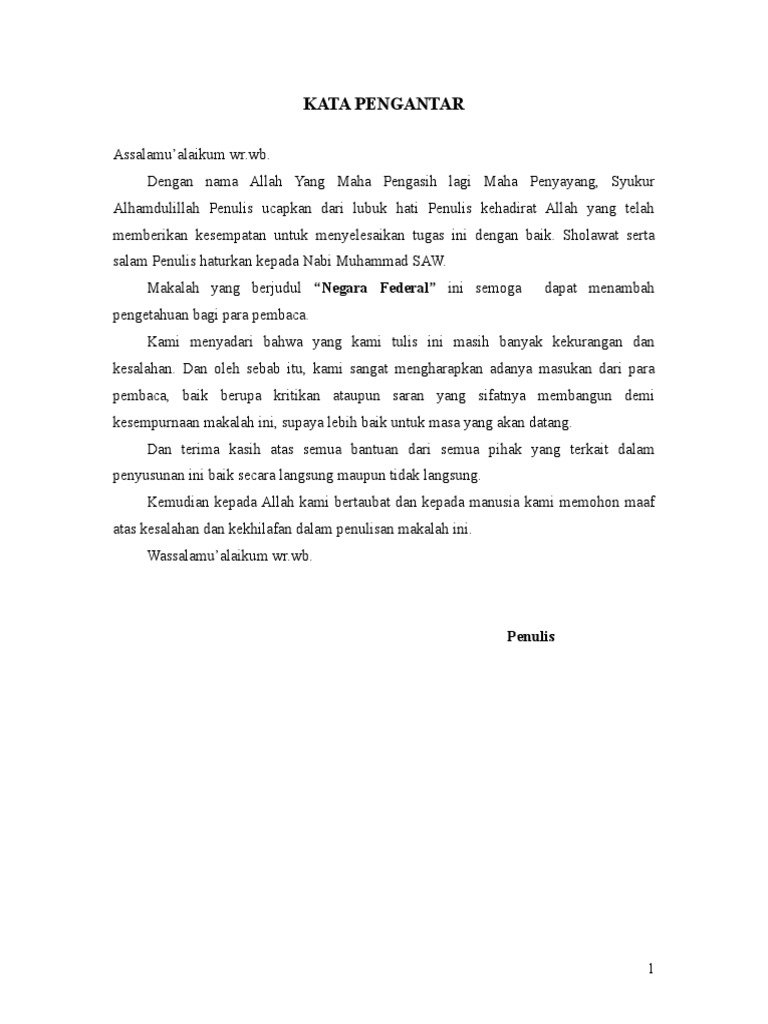 KATA PENGANTAR

Assalamu'alaikum wr.wb.

Dengan nama Allah Yang Maha Pengasih lagi Maha Penyayang, Syukur Alhamdulillah Penulis ucapkan dari lubuk hati Penulis kehadirat Allah yang telah memberikan kesempatan untuk menyelesaikan tugas ini dengan baik. Sholawat serta salam Penulis haturkan kepada Nabi Muhammad SAW.

Makalah yang berjudul "Negara Federal" ini semoga dapat menambah pengetahuan bagi para pembaca.

Kami menyadari bahwa yang kami tulis ini masih banyak kekurangan dan kesalahan. Dan oleh sebab itu, kami sangat mengharapkan adanya masukan dari para pembaca, baik berupa kritikan ataupun saran yang sifatnya membangun demi kesempurnaan makalah ini, supaya lebih baik untuk masa yang akan datang.

Dan terima kasih atas semua bantuan dari semua pihak yang terkait dalam penyusunan ini baik secara langsung maupun tidak langsung.

Kemudian kepada Allah kami bertaubat dan kepada manusia kami memohon maaf atas kesalahan dan kekhilafan dalam penulisan makalah ini.

Wassalamu'alaikum wr.wb.

Penulis

1